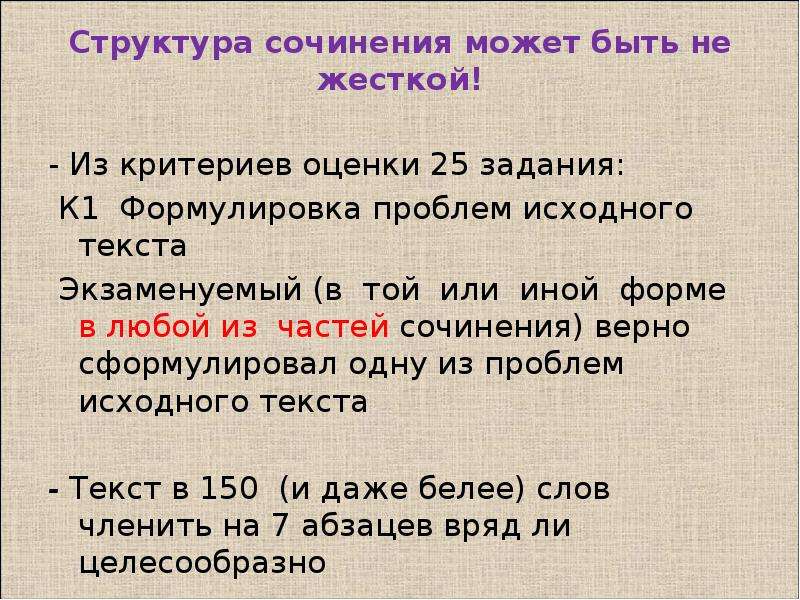 Структура сочинения может быть не жесткой!

- Из критериев оценки 25 задания:
К1 Формулировка проблем исходного текста
Экзаменуемый (в той или иной форме в любой из частей сочинения) верно сформулировал одну из проблем исходного текста

- Текст в 150 (и даже белее) слов членить на 7 абзацев вряд ли целесообразно